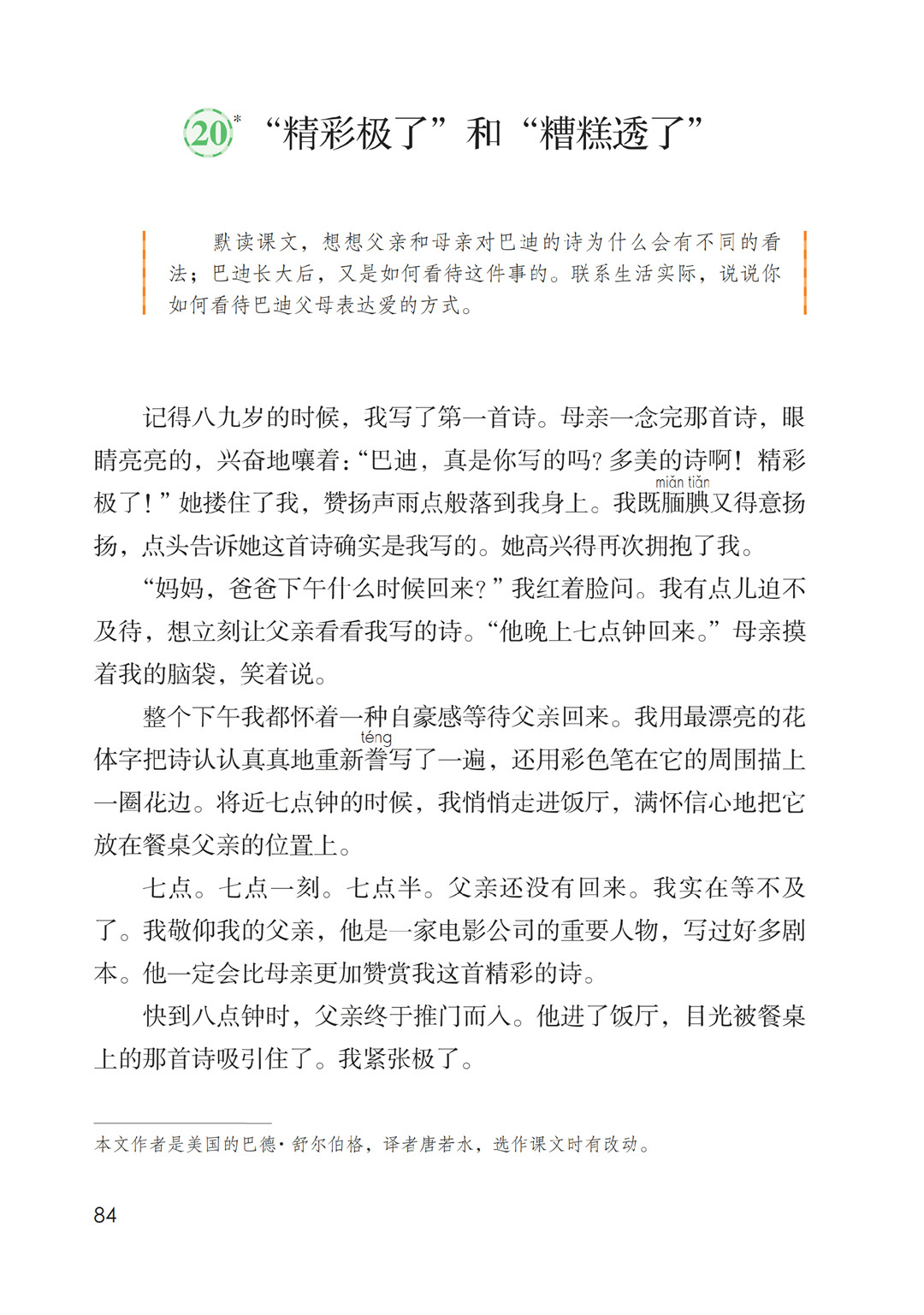 20* “精彩极了”和“糟糕透了”

默读课文，想想父亲和母亲对巴迪的诗为什么会有不同的看法；巴迪长大后，又是如何看待这件事的。联系生活实际，说说你如何看待巴迪父母表达爱的方式。

记得八九岁的时候，我写了第一首诗。母亲一念完那首诗，眼睛亮亮的，兴奋地嚷着：“巴迪，真是你写的吗？多美的诗啊！精彩极了！”她搂住了我，赞扬声雨点般落到我身上。我既腼腆(miǎn tiǎn)又得意扬扬，点头告诉她这首诗确实是我写的。她高兴得再次拥抱了我。

“妈妈，爸爸下午什么时候回来？”我红着脸问。我有点儿迫不及待，想立刻让父亲看看我写的诗。“他晚上七点钟回来。”母亲摸着我的脑袋，笑着说。

整个下午我都怀着一种自豪感等待父亲回来。我用最漂亮的花体字把诗认认真真地重新誊(téng)写了一遍，还用彩色笔在它的周围描上一圈花边。将近七点钟的时候，我悄悄走进饭厅，满怀信心地把它放在餐桌父亲的位置上。

七点。七点一刻。七点半。父亲还没有回来。我实在等不及了。我敬仰我的父亲，他是一家电影公司的重要人物，写过好多剧本。他一定会比母亲更加赞赏我这首精彩的诗。

快到八点钟时，父亲终于推门而入。他进了饭厅，目光被餐桌上的那首诗吸引住了。我紧张极了。

本文作者是美国的巴德·舒尔伯格，译者唐若水，选作课文时有改动。

84